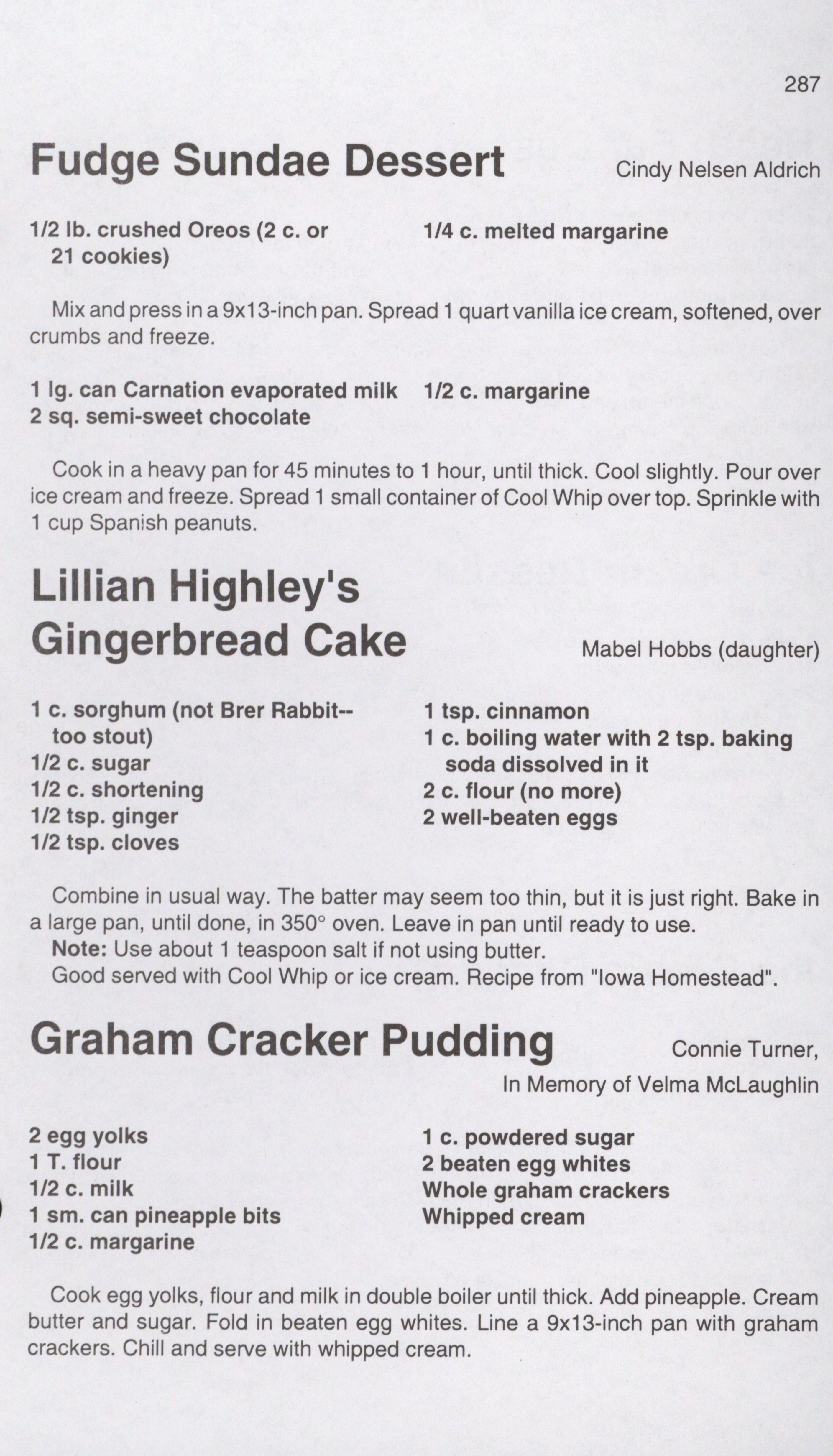 287

Fudge Sundae Dessert

Cindy Nelsen Aldrich

1/2 lb. crushed Oreos (2 c. or 21 cookies)
1/4 c. melted margarine

Mix and press in a 9x13-inch pan. Spread 1 quart vanilla ice cream, softened, over crumbs and freeze.

1 lg. can Carnation evaporated milk
2 sq. semi-sweet chocolate
1/2 c. margarine

Cook in a heavy pan for 45 minutes to 1 hour, until thick. Cool slightly. Pour over ice cream and freeze. Spread 1 small container of Cool Whip over top. Sprinkle with 1 cup Spanish peanuts.

Lillian Highley's Gingerbread Cake

Mabel Hobbs (daughter)

1 c. sorghum (not Brer Rabbit--too stout)
1/2 c. sugar
1/2 c. shortening
1/2 tsp. ginger
1/2 tsp. cloves
1 tsp. cinnamon
1 c. boiling water with 2 tsp. baking soda dissolved in it
2 c. flour (no more)
2 well-beaten eggs

Combine in usual way. The batter may seem too thin, but it is just right. Bake in a large pan, until done, in 350° oven. Leave in pan until ready to use.
Note: Use about 1 teaspoon salt if not using butter.
Good served with Cool Whip or ice cream. Recipe from "Iowa Homestead".

Graham Cracker Pudding

Connie Turner, In Memory of Velma McLaughlin

2 egg yolks
1 T. flour
1/2 c. milk
1 sm. can pineapple bits
1/2 c. margarine
1 c. powdered sugar
2 beaten egg whites
Whole graham crackers
Whipped cream

Cook egg yolks, flour and milk in double boiler until thick. Add pineapple. Cream butter and sugar. Fold in beaten egg whites. Line a 9x13-inch pan with graham crackers. Chill and serve with whipped cream.